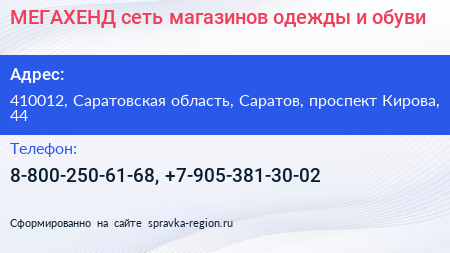 МЕГАХЕНД сеть магазинов одежды и обуви

Адрес:

410012, Саратовская область, Саратов, проспект Кирова, 44

Телефон:

8-800-250-61-68, +7-905-381-30-02

Сформированно на сайте spravka-region.ru